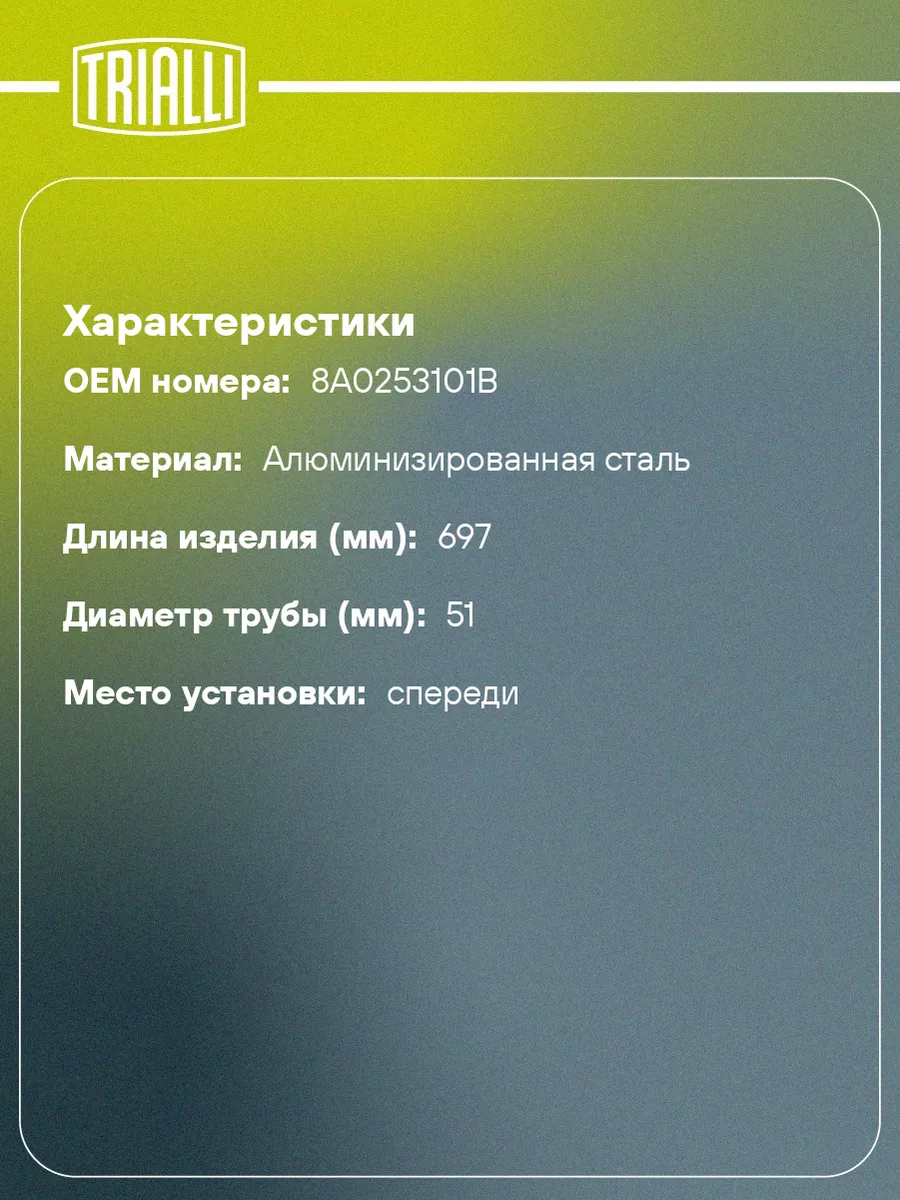 TRIALLI

Характеристики

OEM номера: 8A0253101B

Материал: Алюминизированная сталь

Длина изделия (мм): 697

Диаметр трубы (мм): 51

Место установки: спереди